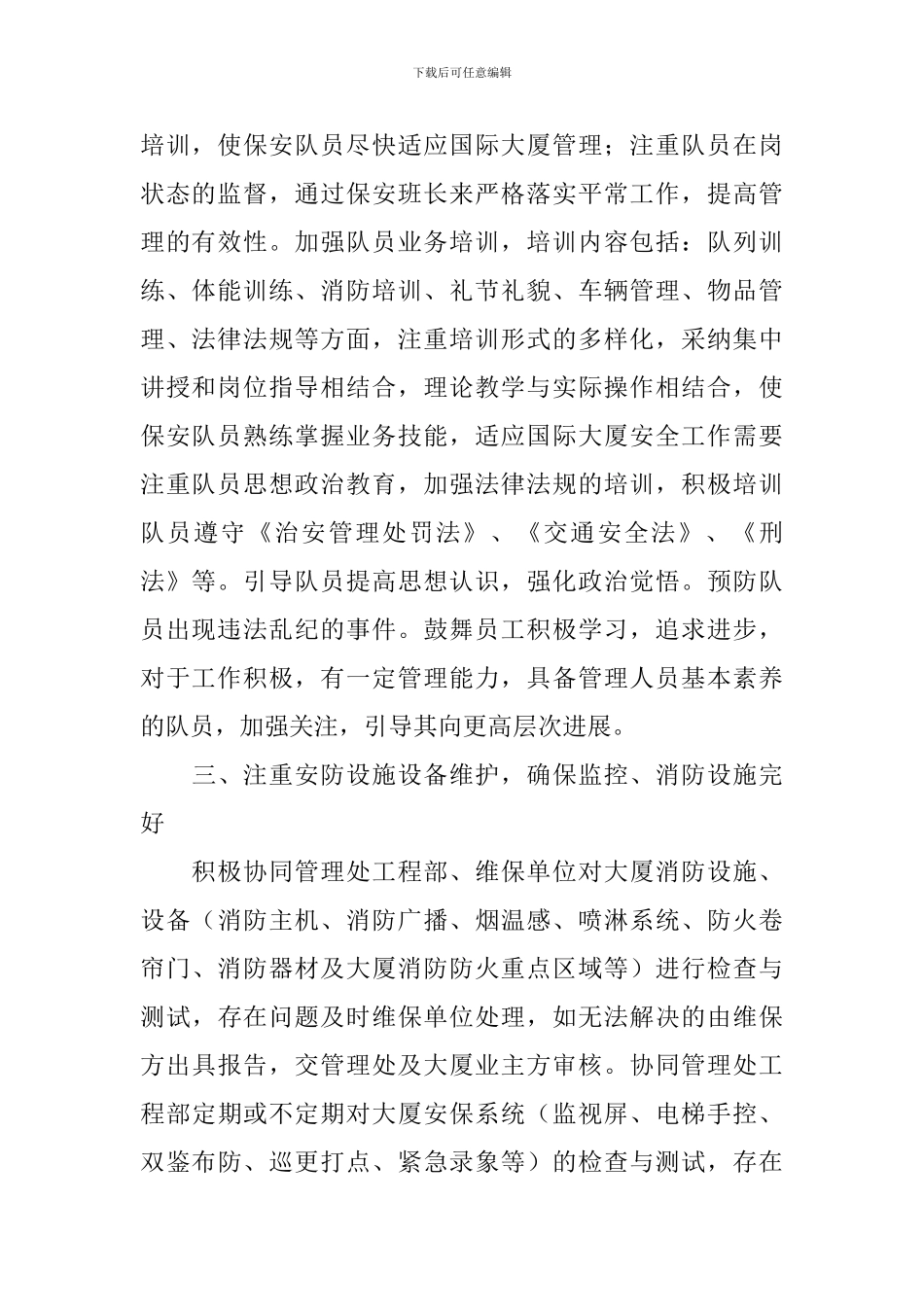 下载后可任意编辑

培训，使保安队员尽快适应国际大厦管理；注重队员在岗状态的监督，通过保安班长来严格落实平常工作，提高管理的有效性。加强队员业务培训，培训内容包括：队列训练、体能训练、消防培训、礼节礼貌、车辆管理、物品管理、法律法规等方面，注重培训形式的多样化，采纳集中讲授和岗位指导相结合，理论教学与实际操作相结合，使保安队员熟练掌握业务技能，适应国际大厦安全工作需要注重队员思想政治教育，加强法律法规的培训，积极培训队员遵守《治安管理处罚法》、《交通安全法》、《刑法》等。引导队员提高思想认识，强化政治觉悟。预防队员出现违法乱纪的事件。鼓舞员工积极学习，追求进步，对于工作积极，有一定管理能力，具备管理人员基本素养的队员，加强关注，引导其向更高层次进展。

三、注重安防设施设备维护，确保监控、消防设施完好

积极协同管理处工程部、维保单位对大厦消防设施、设备（消防主机、消防广播、烟温感、喷淋系统、防火卷帘门、消防器材及大厦消防防火重点区域等）进行检查与测试，存在问题及时维保单位处理，如无法解决的由维保方出具报告，交管理处及大厦业主方审核。协同管理处工程部定期或不定期对大厦安保系统（监视屏、电梯手控、双鉴布防、巡更打点、紧急录象等）的检查与测试，存在